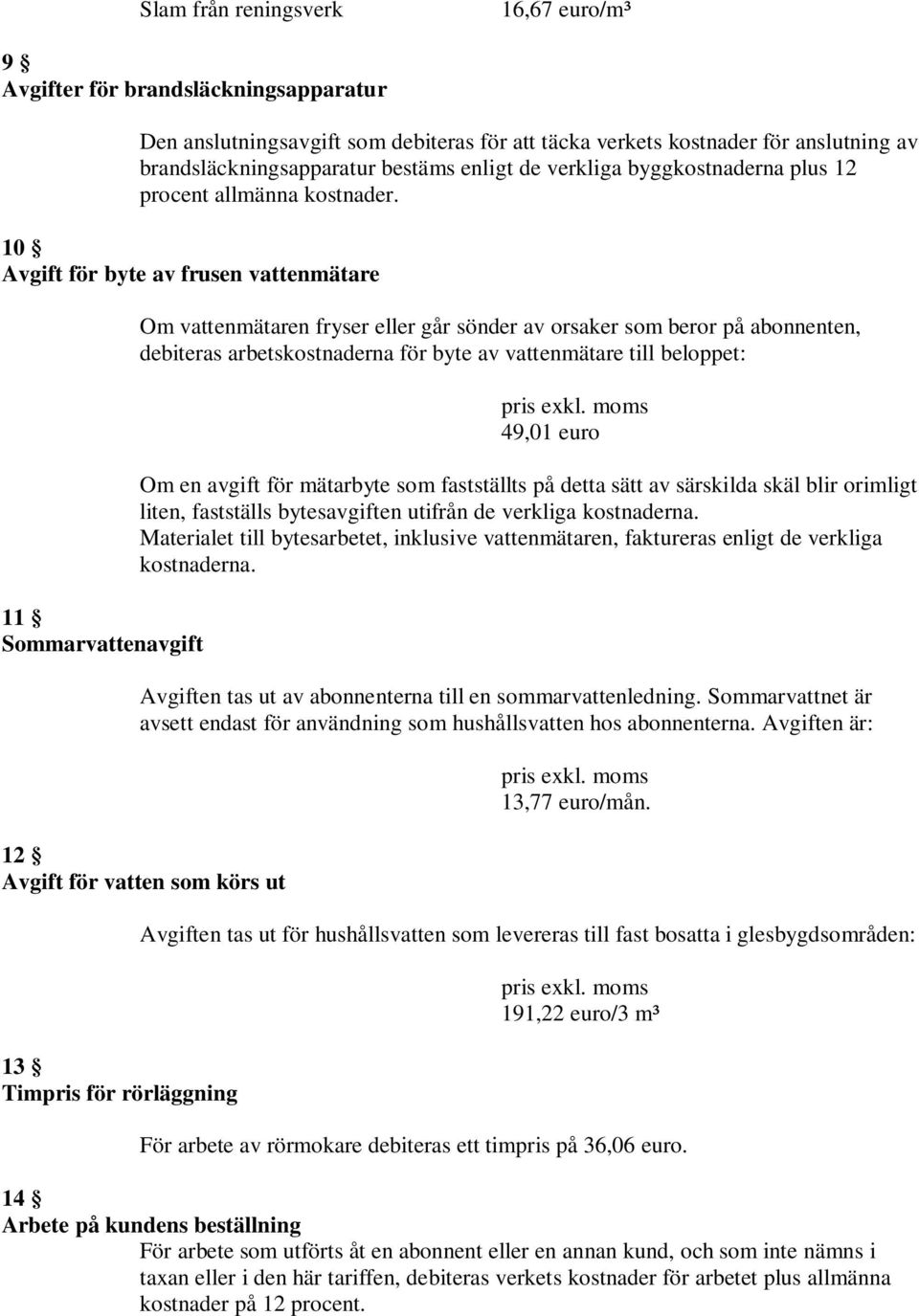 Slam från reningsverk 16,67 euro/m³

9 §
Avgifter för brandsläckningsapparatur

Den anslutningsavgift som debiteras för att täcka verkets kostnader för anslutning av brandsläckningsapparatur bestäms enligt de verkliga byggkostnaderna plus 12 procent allmänna kostnader.

10 §
Avgift för byte av frusen vattenmätare

Om vattenmätaren fryser eller går sönder av orsaker som beror på abonnenten, debiteras arbetskostnaderna för byte av vattenmätare till beloppet:

pris exkl. moms
49,01 euro

Om en avgift för mätarbyte som fastställts på detta sätt av särskilda skäl blir orimligt liten, fastställs bytesavgiften utifrån de verkliga kostnaderna.
Materialet till bytesarbetet, inklusive vattenmätaren, faktureras enligt de verkliga kostnaderna.

11 §
Sommarvattenavgift

Avgiften tas ut av abonnenterna till en sommarvattenledning. Sommarvattnet är avsett endast för användning som hushållsvatten hos abonnenterna. Avgiften är:

pris exkl. moms
13,77 euro/mån.

12 §
Avgift för vatten som körs ut

Avgiften tas ut för hushållsvatten som levereras till fast bosatta i glesbygdsområden:

pris exkl. moms
191,22 euro/3 m³

13 §
Timpris för rörläggning

För arbete av rörmokare debiteras ett timpris på 36,06 euro.

14 §
Arbete på kundens beställning
För arbete som utförts åt en abonnent eller en annan kund, och som inte nämns i taxan eller i den här tariffen, debiteras verkets kostnader för arbetet plus allmänna kostnader på 12 procent.